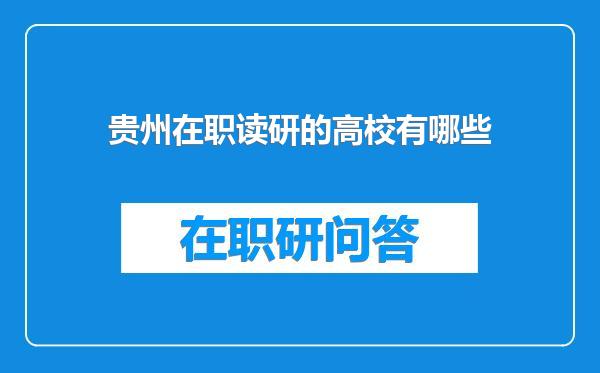 贵州在职读研的高校有哪些

在职研问答